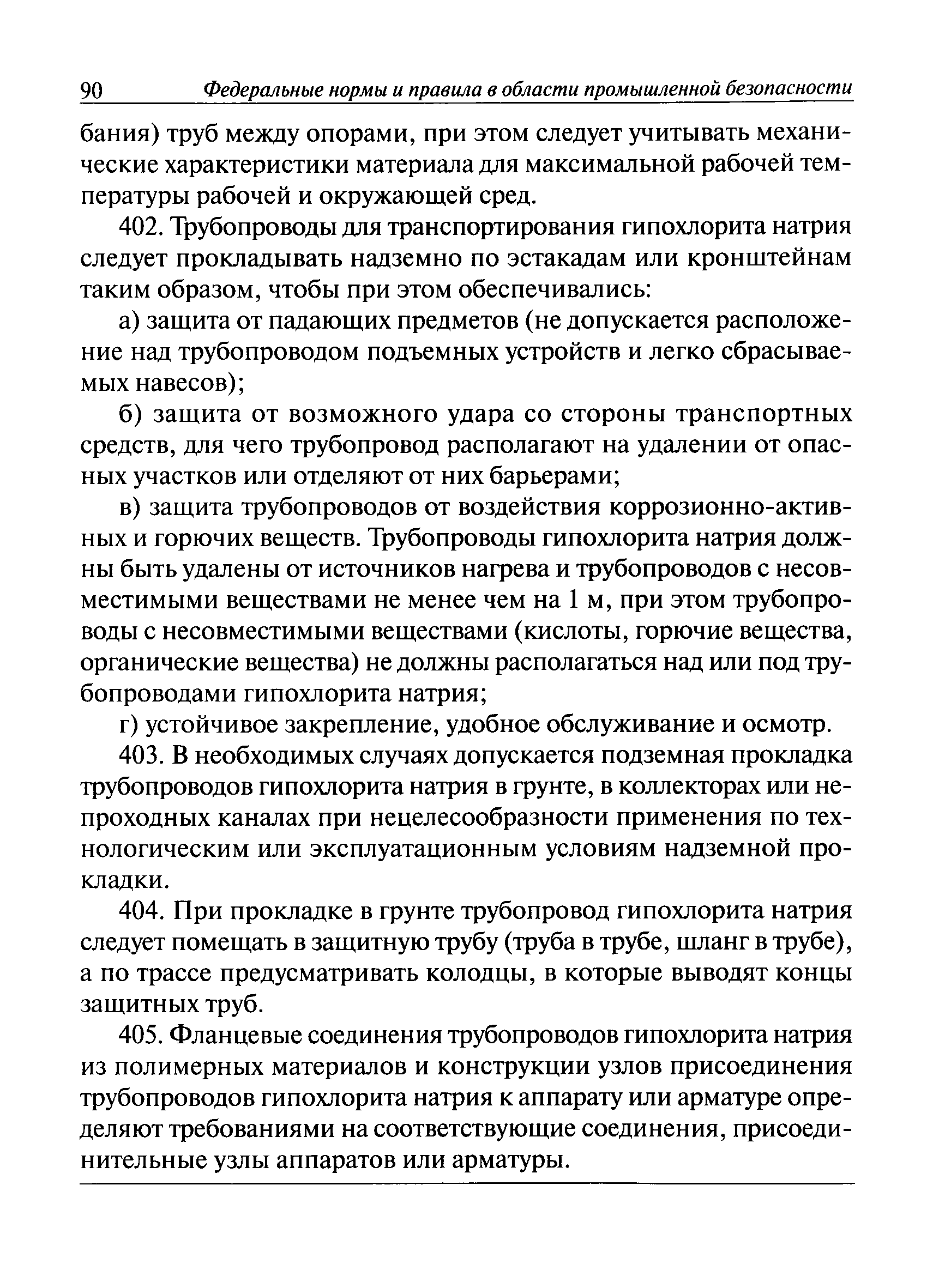 90 Федеральные нормы и правила в области промышленной безопасности

бания) труб между опорами, при этом следует учитывать механические характеристики материала для максимальной рабочей температуры рабочей и окружающей сред.

402. Трубопроводы для транспортирования гипохлорита натрия следует прокладывать надземно по эстакадам или кронштейнам таким образом, чтобы при этом обеспечивались:

а) защита от падающих предметов (не допускается расположение над трубопроводом подъемных устройств и легко сбрасываемых навесов);

б) защита от возможного удара со стороны транспортных средств, для чего трубопровод располагают на удалении от опасных участков или отделяют от них барьерами;

в) защита трубопроводов от воздействия коррозионно-активных и горючих веществ. Трубопроводы гипохлорита натрия должны быть удалены от источников нагрева и трубопроводов с несовместимыми веществами не менее чем на 1 м, при этом трубопроводы с несовместимыми веществами (кислоты, горючие вещества, органические вещества) не должны располагаться над или под трубопроводами гипохлорита натрия;

г) устойчивое закрепление, удобное обслуживание и осмотр.

403. В необходимых случаях допускается подземная прокладка трубопроводов гипохлорита натрия в грунте, в коллекторах или непроходных каналах при нецелесообразности применения по технологическим или эксплуатационным условиям надземной прокладки.

404. При прокладке в грунте трубопровод гипохлорита натрия следует помещать в защитную трубу (труба в трубе, шланг в трубе), а по трассе предусматривать колодцы, в которые выводят концы защитных труб.

405. Фланцевые соединения трубопроводов гипохлорита натрия из полимерных материалов и конструкции узлов присоединения трубопроводов гипохлорита натрия к аппарату или арматуре определяют требованиями на соответствующие соединения, присоединительные узлы аппаратов или арматуры.